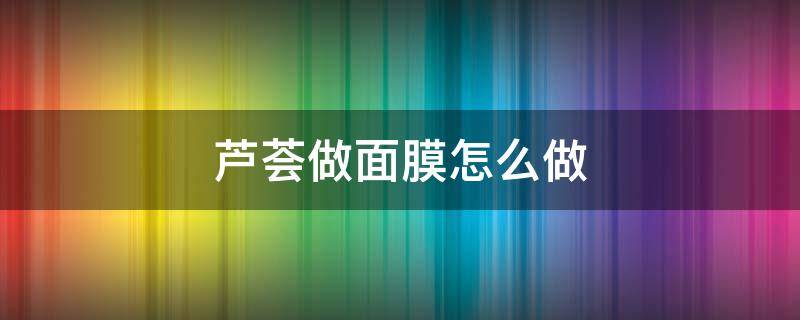 芦荟做面膜怎么做